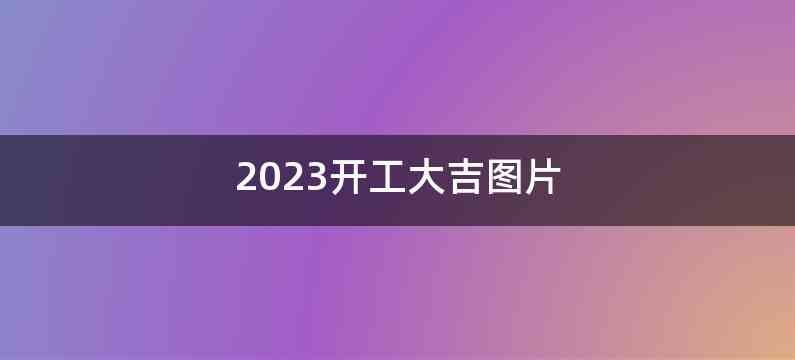 2023开工大吉图片